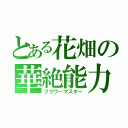 とある花畑の
華絶能力
フラワーマスター